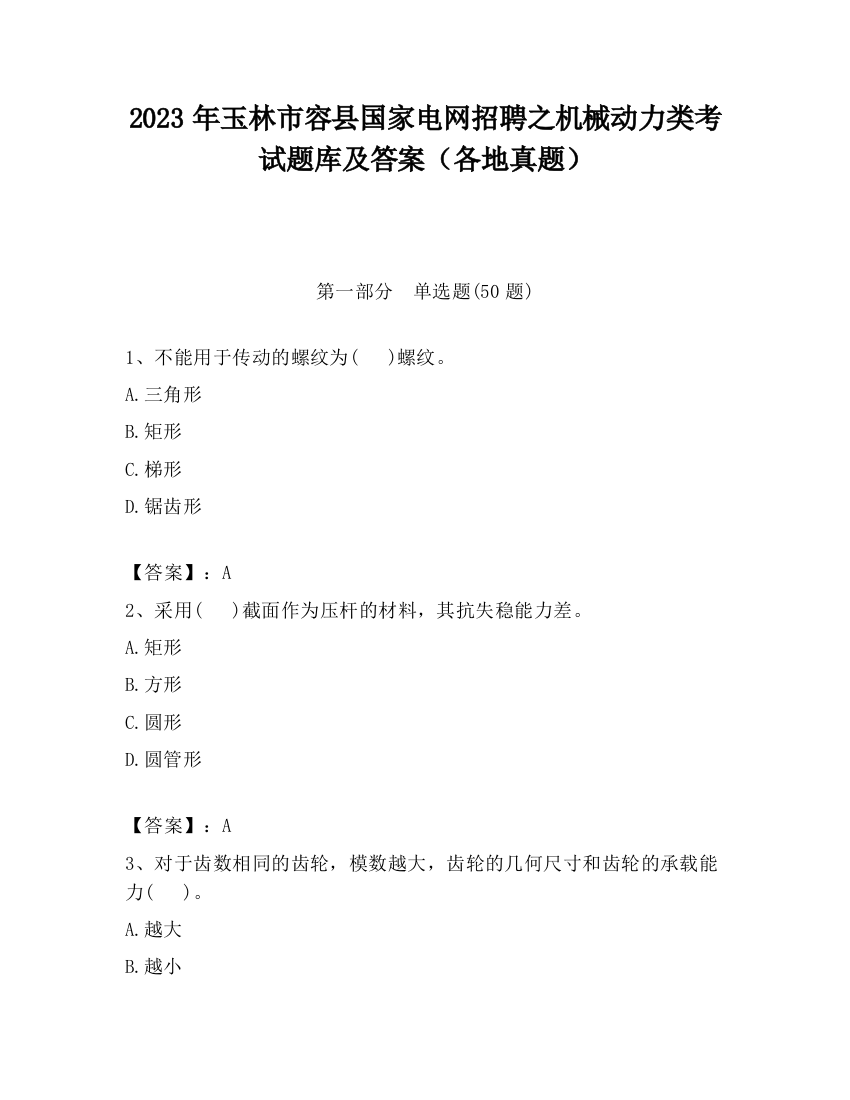 2023 年玉林市容县国家电网招聘之机械动力类考试题库及答案（各地真题）

第一部分　单选题(50 题)

1、不能用于传动的螺纹为(　)螺纹。

A.三角形

B.矩形

C.梯形

D.锯齿形

【答案】：A

2、采用(　)截面作为压杆的材料，其抗失稳能力差。

A.矩形

B.方形

C.圆形

D.圆管形

【答案】：A

3、对于齿数相同的齿轮，模数越大，齿轮的几何尺寸和齿轮的承载能力(　)。

A.越大

B.越小